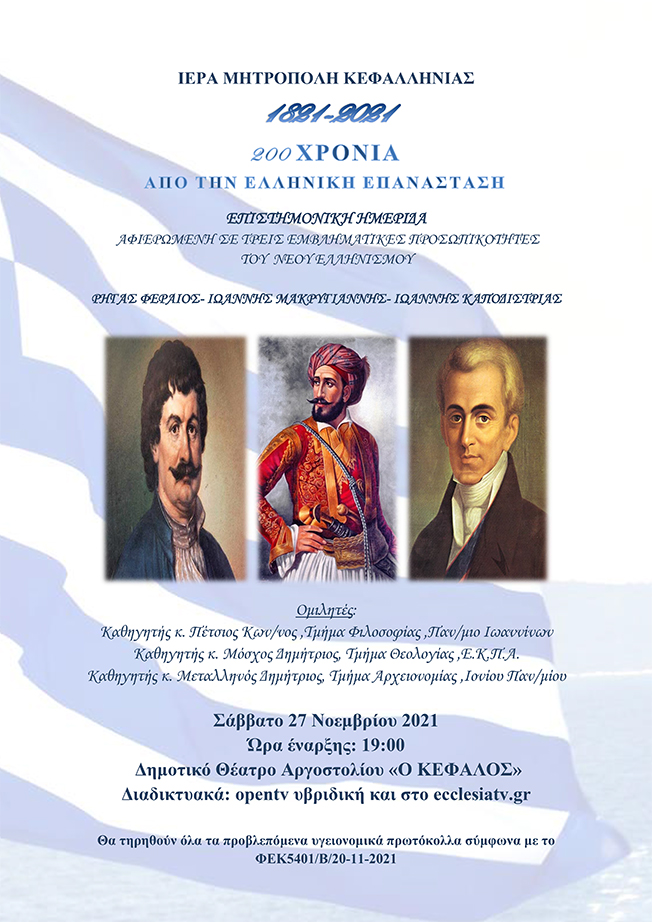 ΙΕΡΑ ΜΗΤΡΟΠΟΛΗ ΚΕΦΑΛΛΗΝΙΑΣ

1821-2021

200 ΧΡΟΝΙΑ

ΑΠΟ ΤΗΝ ΕΛΛΗΝΙΚΗ ΕΠΑΝΑΣΤΑΣΗ

ΕΠΙΣΤΗΜΟΝΙΚΗ ΗΜΕΡΙΔΑ

ΑΦΙΕΡΩΜΕΝΗ ΣΕ ΤΡΕΙΣ ΕΜΒΛΗΜΑΤΙΚΕΣ ΠΡΟΣΩΠΙΚΟΤΗΤΕΣ
ΤΟΥ ΝΕΟΥ ΕΛΛΗΝΙΣΜΟΥ

ΡΗΓΑΣ ΦΕΡΑΙΟΣ- ΙΩΑΝΝΗΣ ΜΑΚΡΥΓΙΑΝΝΗΣ- ΙΩΑΝΝΗΣ ΚΑΠΟΔΙΣΤΡΙΑΣ

Ομιλητές:
Καθηγητής κ. Πέτσιος Κων/νος ,Τμήμα Φιλοσοφίας ,Παν/μιο Ιωαννίνων
Καθηγητής κ. Μόσχος Δημήτριος, Τμήμα Θεολογίας ,Ε.Κ.Π.Α.
Καθηγητής κ. Μεταλληνός Δημήτριος, Τμήμα Αρχειονομίας ,Ιονίου Παν/μίου

Σάββατο 27 Νοεμβρίου 2021
Ώρα έναρξης: 19:00
Δημοτικό Θέατρο Αργοστολίου «Ο ΚΕΦΑΛΟΣ»
Διαδικτυακά: opentv υβριδική και στο ecclesiatv.gr

Θα τηρηθούν όλα τα προβλεπόμενα υγειονομικά πρωτόκολλα σύμφωνα με το ΦΕΚ5401/Β/20-11-2021